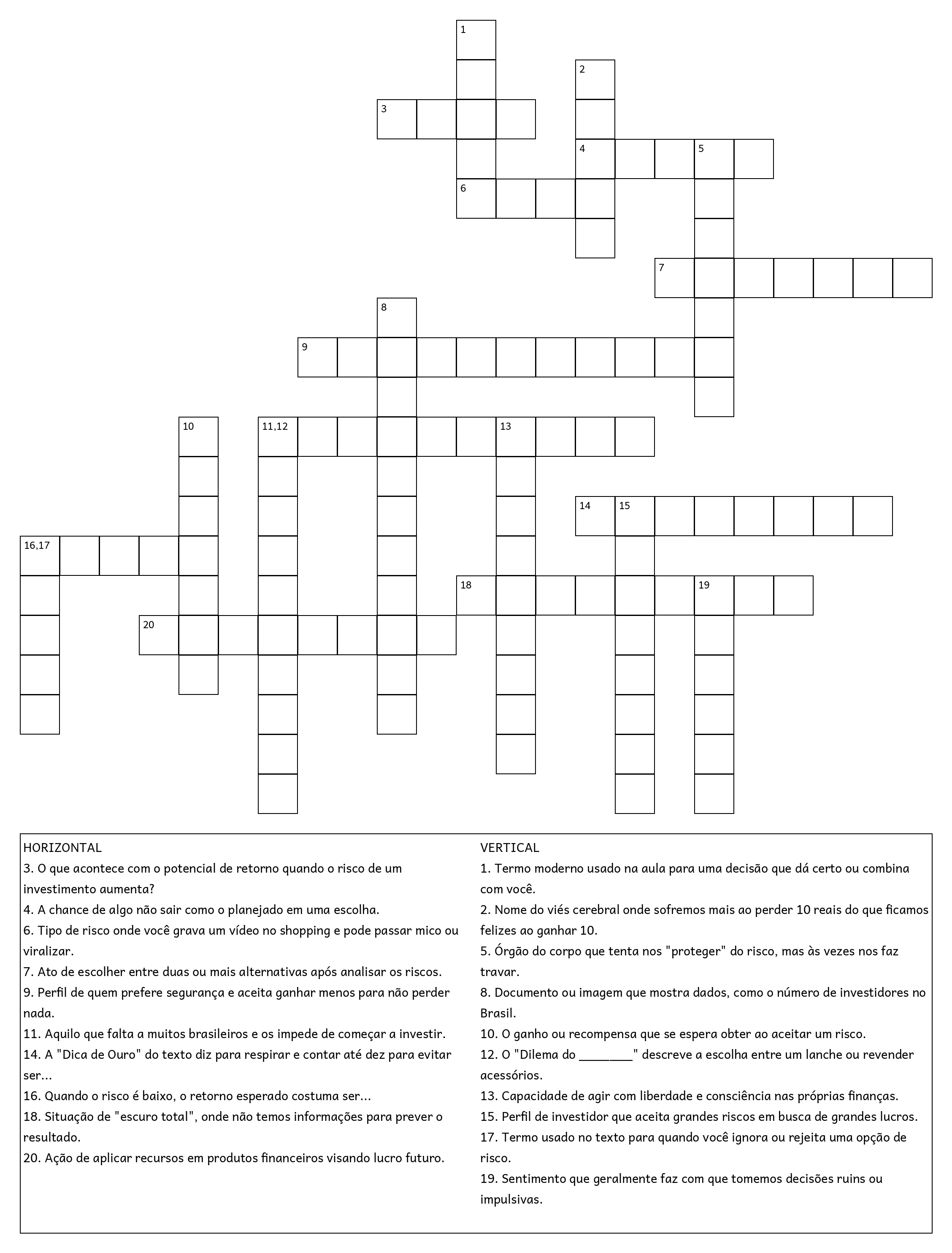 1
2
3
4 5
6
7
8
9
10 11,12 13
14 15
16,17
18 19
20

HORIZONTAL
3. O que acontece com o potencial de retorno quando o risco de um investimento aumenta?
4. A chance de algo não sair como o planejado em uma escolha.
6. Tipo de risco onde você grava um vídeo no shopping e pode passar mico ou viralizar.
7. Ato de escolher entre duas ou mais alternativas após analisar os riscos.
9. Perfil de quem prefere segurança e aceita ganhar menos para não perder nada.
11. Aquilo que falta a muitos brasileiros e os impede de começar a investir.
14. A "Dica de Ouro" do texto diz para respirar e contar até dez para evitar ser...
16. Quando o risco é baixo, o retorno esperado costuma ser...
18. Situação de "escuro total", onde não temos informações para prever o resultado.
20. Ação de aplicar recursos em produtos financeiros visando lucro futuro.

VERTICAL
1. Termo moderno usado na aula para uma decisão que dá certo ou combina com você.
2. Nome do viés cerebral onde sofremos mais ao perder 10 reais do que ficamos felizes ao ganhar 10.
5. Órgão do corpo que tenta nos "proteger" do risco, mas às vezes nos faz travar.
8. Documento ou imagem que mostra dados, como o número de investidores no Brasil.
10. O ganho ou recompensa que se espera obter ao aceitar um risco.
12. O "Dilema do ________" descreve a escolha entre um lanche ou revender acessórios.
13. Capacidade de agir com liberdade e consciência nas próprias finanças.
15. Perfil de investidor que aceita grandes riscos em busca de grandes lucros.
17. Termo usado no texto para quando você ignora ou rejeita uma opção de risco.
19. Sentimento que geralmente faz com que tomemos decisões ruins ou impulsivas.